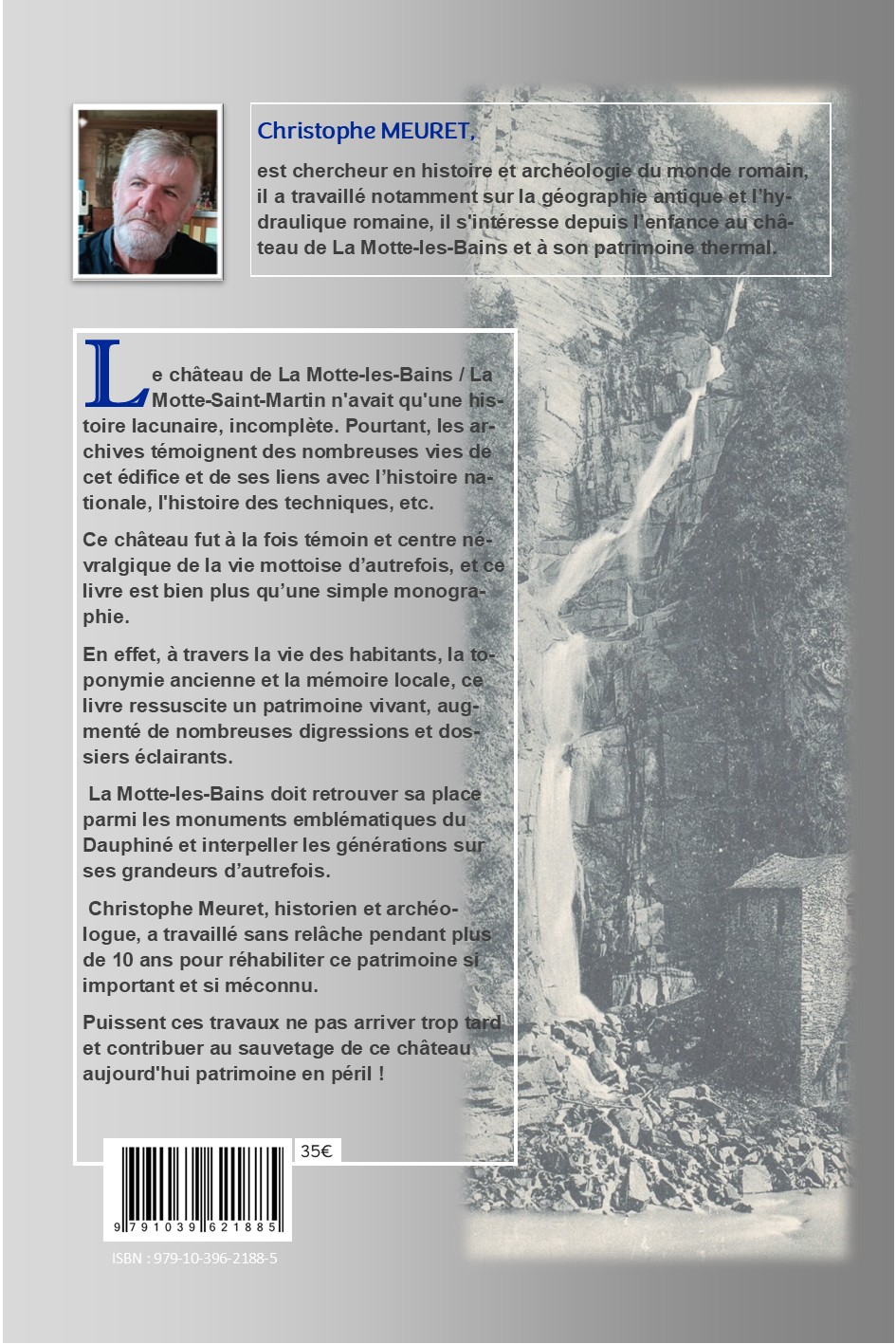 Christophe MEURET,

est chercheur en histoire et archéologie du monde romain, il a travaillé notamment sur la géographie antique et l'hydraulique romaine, il s'intéresse depuis l'enfance au château de La Motte-les-Bains et à son patrimoine thermal.

Le château de La Motte-les-Bains / La Motte-Saint-Martin n'avait qu'une histoire lacunaire, incomplète. Pourtant, les archives témoignent des nombreuses vies de cet édifice et de ses liens avec l'histoire nationale, l'histoire des techniques, etc.

Ce château fut à la fois témoin et centre névralgique de la vie mottoise d'autrefois, et ce livre est bien plus qu'une simple monographie.

En effet, à travers la vie des habitants, la toponymie ancienne et la mémoire locale, ce livre ressuscite un patrimoine vivant, augmenté de nombreuses digressions et dossiers éclairants.

La Motte-les-Bains doit retrouver sa place parmi les monuments emblématiques du Dauphiné et interpeller les générations sur ses grandeurs d'autrefois.

Christophe Meuret, historien et archéologue, a travaillé sans relâche pendant plus de 10 ans pour réhabiliter ce patrimoine si important et si méconnu.

Puissent ces travaux ne pas arriver trop tard et contribuer au sauvetage de ce château aujourd'hui patrimoine en péril !

35€

9 791039 621885

ISBN : 979-10-396-2188-5